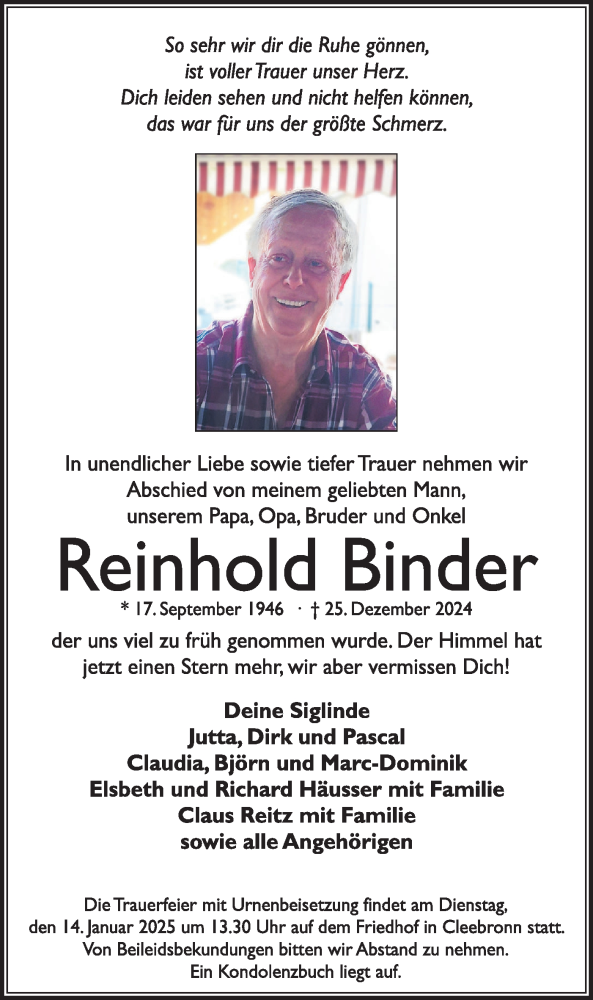 So sehr wir dir die Ruhe gönnen,
ist voller Trauer unser Herz.
Dich leiden sehen und nicht helfen können,
das war für uns der größte Schmerz.

In unendlicher Liebe sowie tiefer Trauer nehmen wir Abschied von meinem geliebten Mann, unserem Papa, Opa, Bruder und Onkel

Reinhold Binder

* 17. September 1946 · † 25. Dezember 2024

der uns viel zu früh genommen wurde. Der Himmel hat jetzt einen Stern mehr, wir aber vermissen Dich!

Deine Siglinde
Jutta, Dirk und Pascal
Claudia, Björn und Marc-Dominik
Elsbeth und Richard Häusser mit Familie
Claus Reitz mit Familie
sowie alle Angehörigen

Die Trauerfeier mit Urnenbeisetzung findet am Dienstag, den 14. Januar 2025 um 13.30 Uhr auf dem Friedhof in Cleebronn statt. Von Beileidsbekundungen bitten wir Abstand zu nehmen. Ein Kondolenzbuch liegt auf.